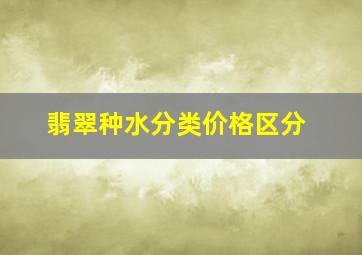 翡翠种水分类价格区分